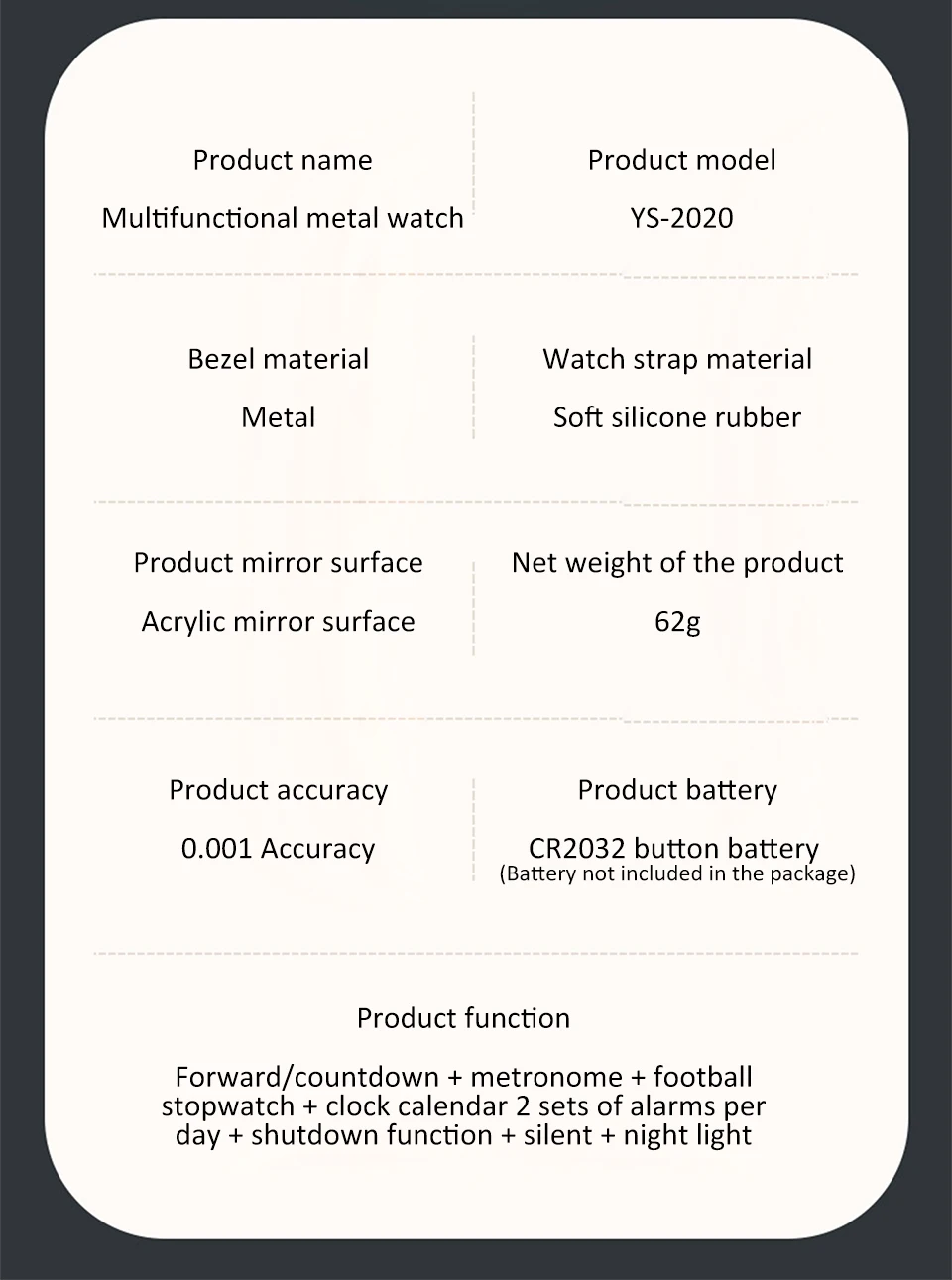 Product name

Multifunctional metal watch

Product model

YS-2020

Bezel material

Metal

Watch strap material

Soft silicone rubber

Product mirror surface

Acrylic mirror surface

Net weight of the product

62g

Product accuracy

0.001 Accuracy

Product battery

CR2032 button battery
(Battery not included in the package)

Product function

Forward/countdown + metronome + football stopwatch + clock calendar 2 sets of alarms per day + shutdown function + silent + night light